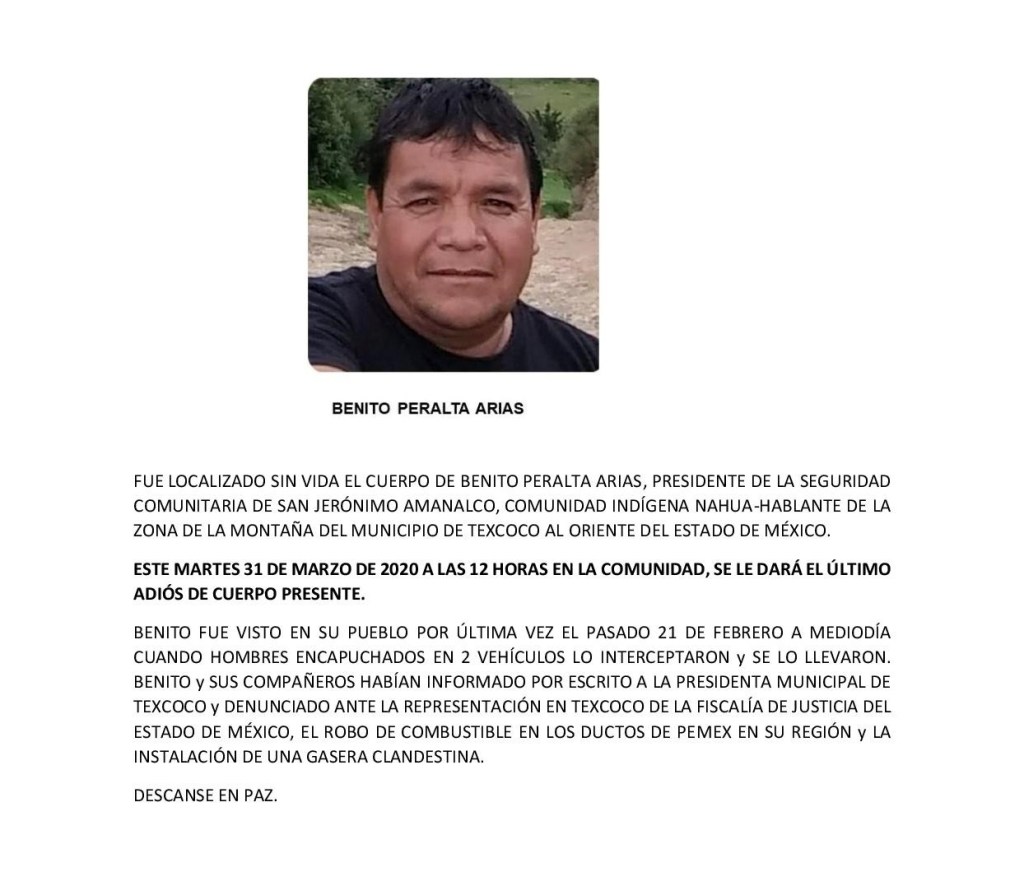 BENITO PERALTA ARIAS

FUE LOCALIZADO SIN VIDA EL CUERPO DE BENITO PERALTA ARIAS, PRESIDENTE DE LA SEGURIDAD COMUNITARIA DE SAN JERÓNIMO AMANALCO, COMUNIDAD INDÍGENA NAHUA-HABLANTE DE LA ZONA DE LA MONTAÑA DEL MUNICIPIO DE TEXCOCO AL ORIENTE DEL ESTADO DE MÉXICO.

ESTE MARTES 31 DE MARZO DE 2020 A LAS 12 HORAS EN LA COMUNIDAD, SE LE DARÁ EL ÚLTIMO ADIÓS DE CUERPO PRESENTE.

BENITO FUE VISTO EN SU PUEBLO POR ÚLTIMA VEZ EL PASADO 21 DE FEBRERO A MEDIODÍA CUANDO HOMBRES ENCAPUCHADOS EN 2 VEHÍCULOS LO INTERCEPTARON y SE LO LLEVARON. BENITO y SUS COMPAÑEROS HABÍAN INFORMADO POR ESCRITO A LA PRESIDENTA MUNICIPAL DE TEXCOCO y DENUNCIADO ANTE LA REPRESENTACIÓN EN TEXCOCO DE LA FISCALÍA DE JUSTICIA DEL ESTADO DE MÉXICO, EL ROBO DE COMBUSTIBLE EN LOS DUCTOS DE PEMEX EN SU REGIÓN y LA INSTALACIÓN DE UNA GASERA CLANDESTINA.

DESCANSE EN PAZ.